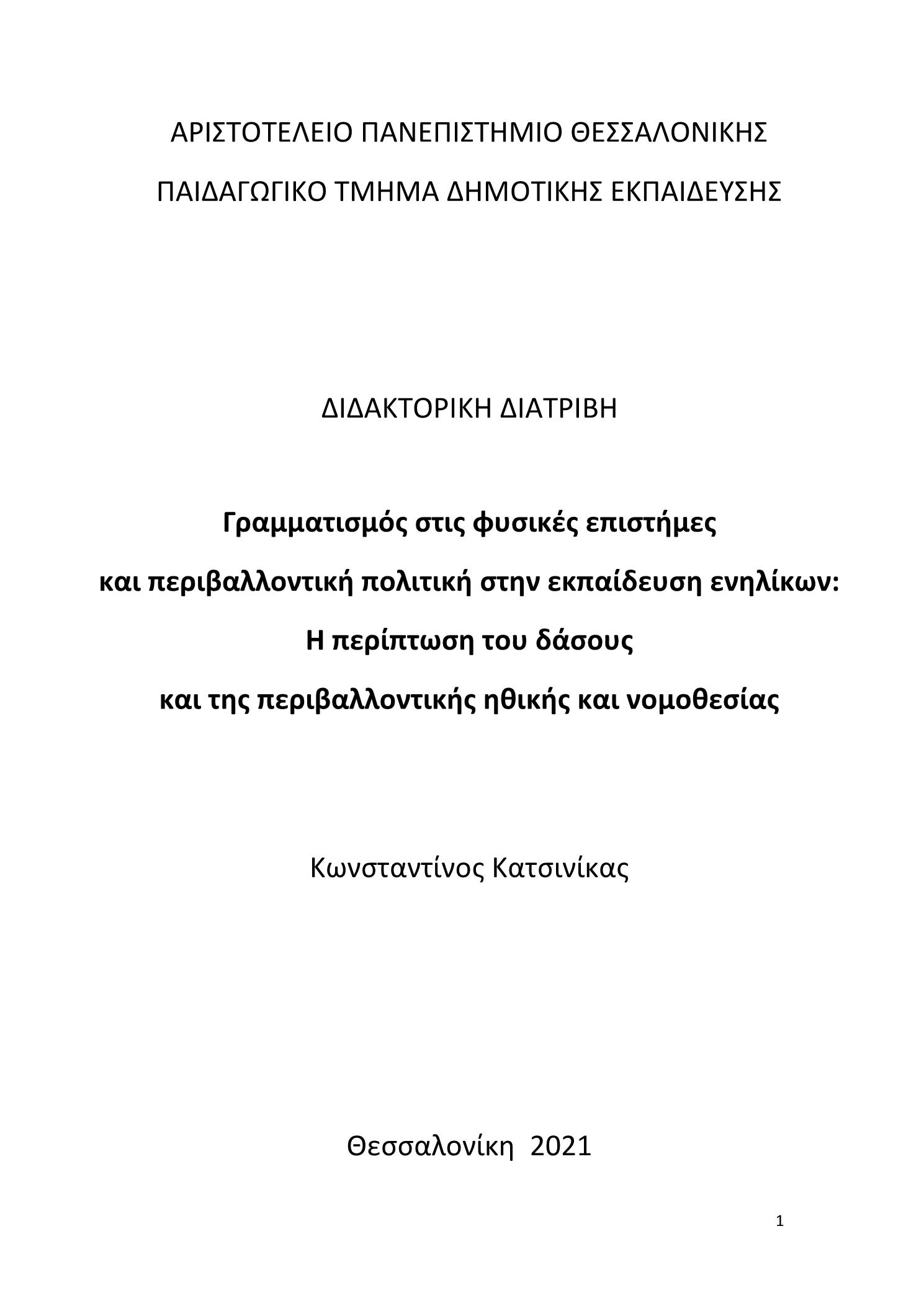 ΑΡΙΣΤΟΤΕΛΕΙΟ ΠΑΝΕΠΙΣΤΗΜΙΟ ΘΕΣΣΑΛΟΝΙΚΗΣ

ΠΑΙΔΑΓΩΓΙΚΟ ΤΜΗΜΑ ΔΗΜΟΤΙΚΗΣ ΕΚΠΑΙΔΕΥΣΗΣ

ΔΙΔΑΚΤΟΡΙΚΗ ΔΙΑΤΡΙΒΗ

Γραμματισμός στις φυσικές επιστήμες

και περιβαλλοντική πολιτική στην εκπαίδευση ενηλίκων:

Η περίπτωση του δάσους

και της περιβαλλοντικής ηθικής και νομοθεσίας

Κωνσταντίνος Κατσινίκας

Θεσσαλονίκη 2021

1